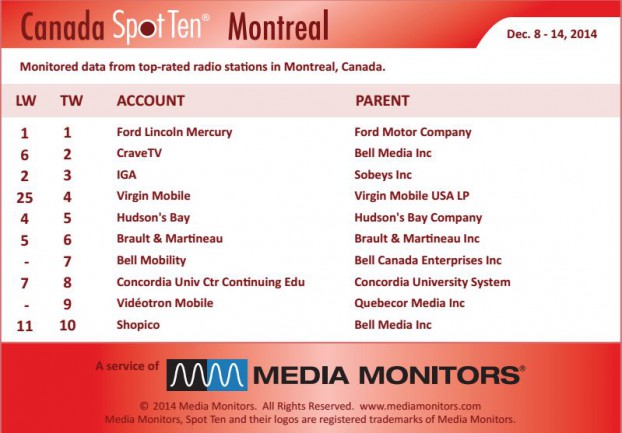 Canada Spot Ten® Montreal

Dec. 8 - 14, 2014

Monitored data from top-rated radio stations in Montreal, Canada.

| LW | TW | ACCOUNT | PARENT |
|---|---|---|---|
| 1 | 1 | Ford Lincoln Mercury | Ford Motor Company |
| 6 | 2 | CraveTV | Bell Media Inc |
| 2 | 3 | IGA | Sobeys Inc |
| 25 | 4 | Virgin Mobile | Virgin Mobile USA LP |
| 4 | 5 | Hudson's Bay | Hudson's Bay Company |
| 5 | 6 | Brault & Martineau | Brault & Martineau Inc |
| - | 7 | Bell Mobility | Bell Canada Enterprises Inc |
| 7 | 8 | Concordia Univ Ctr Continuing Edu | Concordia University System |
| - | 9 | Vidéotron Mobile | Quebecor Media Inc |
| 11 | 10 | Shopico | Bell Media Inc |

A service of MEDIA MONITORS®

© 2014 Media Monitors. All Rights Reserved. www.mediamonitors.com
Media Monitors, Spot Ten and their logos are registered trademarks of Media Monitors.